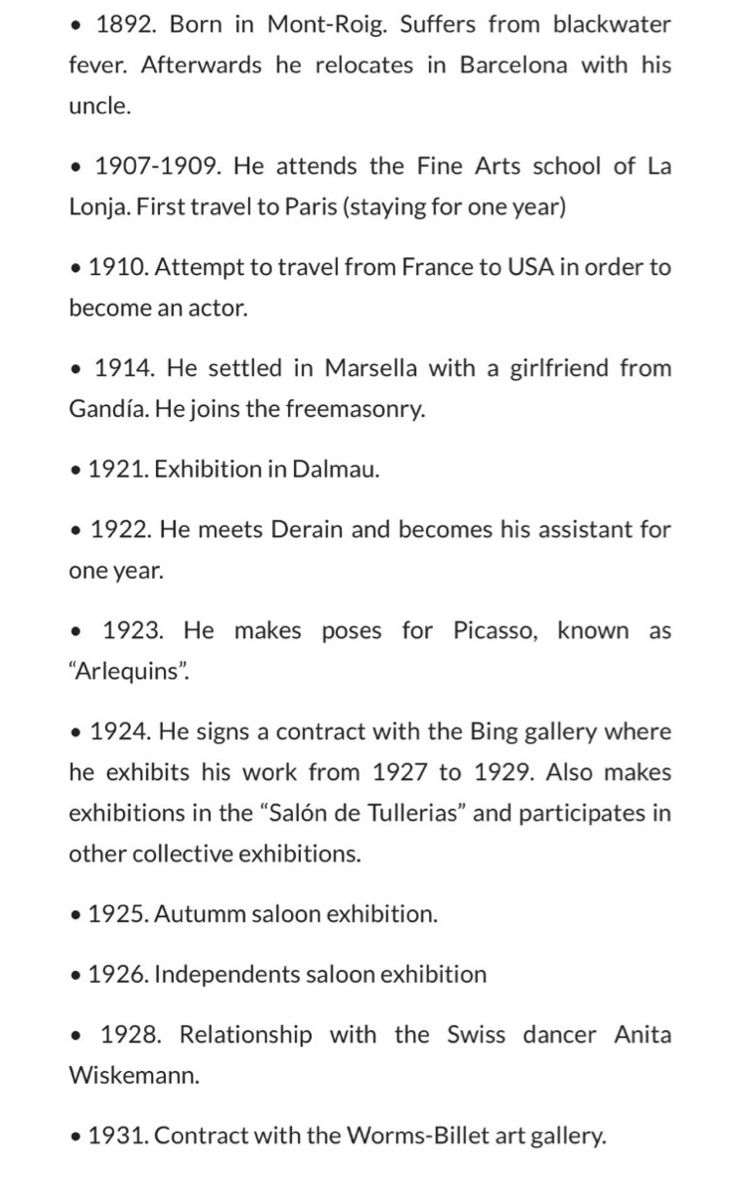 • 1892. Born in Mont-Roig. Suffers from blackwater fever. Afterwards he relocates in Barcelona with his uncle.

• 1907-1909. He attends the Fine Arts school of La Lonja. First travel to Paris (staying for one year)

• 1910. Attempt to travel from France to USA in order to become an actor.

• 1914. He settled in Marsella with a girlfriend from Gandía. He joins the freemasonry.

• 1921. Exhibition in Dalmau.

• 1922. He meets Derain and becomes his assistant for one year.

• 1923. He makes poses for Picasso, known as “Arlequins”.

• 1924. He signs a contract with the Bing gallery where he exhibits his work from 1927 to 1929. Also makes exhibitions in the “Salón de Tullerias” and participates in other collective exhibitions.

• 1925. Autumm saloon exhibition.

• 1926. Independents saloon exhibition

• 1928. Relationship with the Swiss dancer Anita Wiskemann.

• 1931. Contract with the Worms-Billet art gallery.